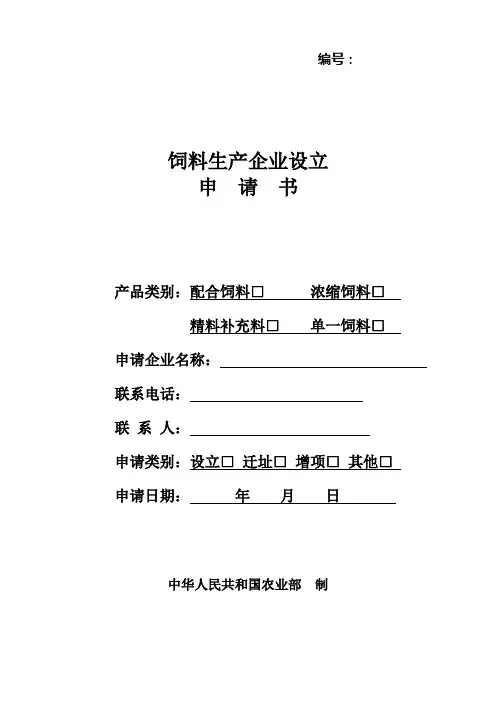 编号：

饲料生产企业设立
申 请 书

产品类别：配合饲料□ 浓缩饲料□

精料补充料□ 单一饲料□

申请企业名称：

联系电话：

联 系 人：

申请类别：设立□ 迁址□ 增项□ 其他□

申请日期： 年 月 日

中华人民共和国农业部 制